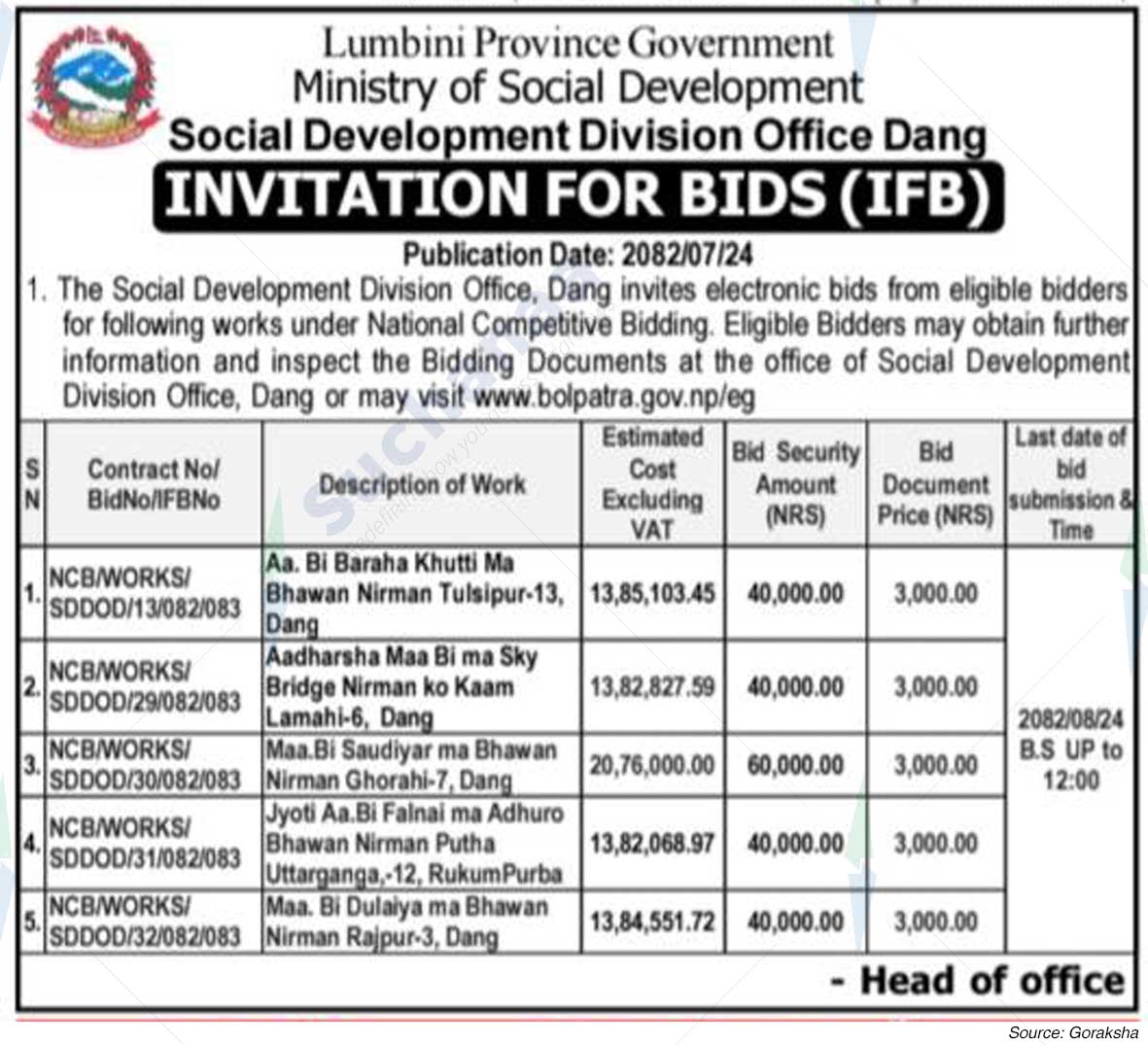 Lumbini Province Government
Ministry of Social Development
Social Development Division Office Dang
INVITATION FOR BIDS (IFB)

Publication Date: 2082/07/24

1. The Social Development Division Office, Dang invites electronic bids from eligible bidders for following works under National Competitive Bidding. Eligible Bidders may obtain further information and inspect the Bidding Documents at the office of Social Development Division Office, Dang or may visit www.bolpatra.gov.np/eg

| SN | Contract No/ BidNo/IFBNo | Description of Work | Estimated Cost Excluding VAT | Bid Security Amount (NRS) | Bid Document Price (NRS) | Last date of bid submission & Time |
|---|---|---|---|---|---|---|
| 1. | NCB/WORKS/ SDDOD/13/082/083 | Aa. Bi Baraha Khutti Ma Bhawan Nirman Tulsipur-13, Dang | 13,85,103.45 | 40,000.00 | 3,000.00 | 2082/08/24 B.S UP to 12:00 |
| 2. | NCB/WORKS/ SDDOD/29/082/083 | Aadharsha Maa Bi ma Sky Bridge Nirman ko Kaam Lamahi-6, Dang | 13,82,827.59 | 40,000.00 | 3,000.00 | |
| 3. | NCB/WORKS/ SDDOD/30/082/083 | Maa.Bi Saudiyar ma Bhawan Nirman Ghorahi-7, Dang | 20,76,000.00 | 60,000.00 | 3,000.00 | |
| 4. | NCB/WORKS/ SDDOD/31/082/083 | Jyoti Aa.Bi Falnai ma Adhuro Bhawan Nirman Putha Uttarganga,-12, RukumPurba | 13,82,068.97 | 40,000.00 | 3,000.00 | |
| 5. | NCB/WORKS/ SDDOD/32/082/083 | Maa. Bi Dulaiya ma Bhawan Nirman Rajpur-3, Dang | 13,84,551.72 | 40,000.00 | 3,000.00 | |

- Head of office

Source: Goraksha